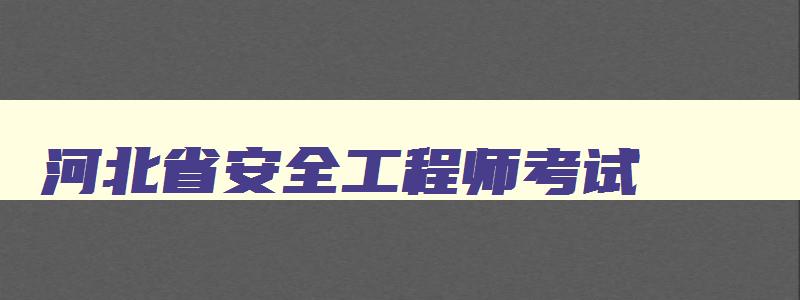 河北省安全工程师考试